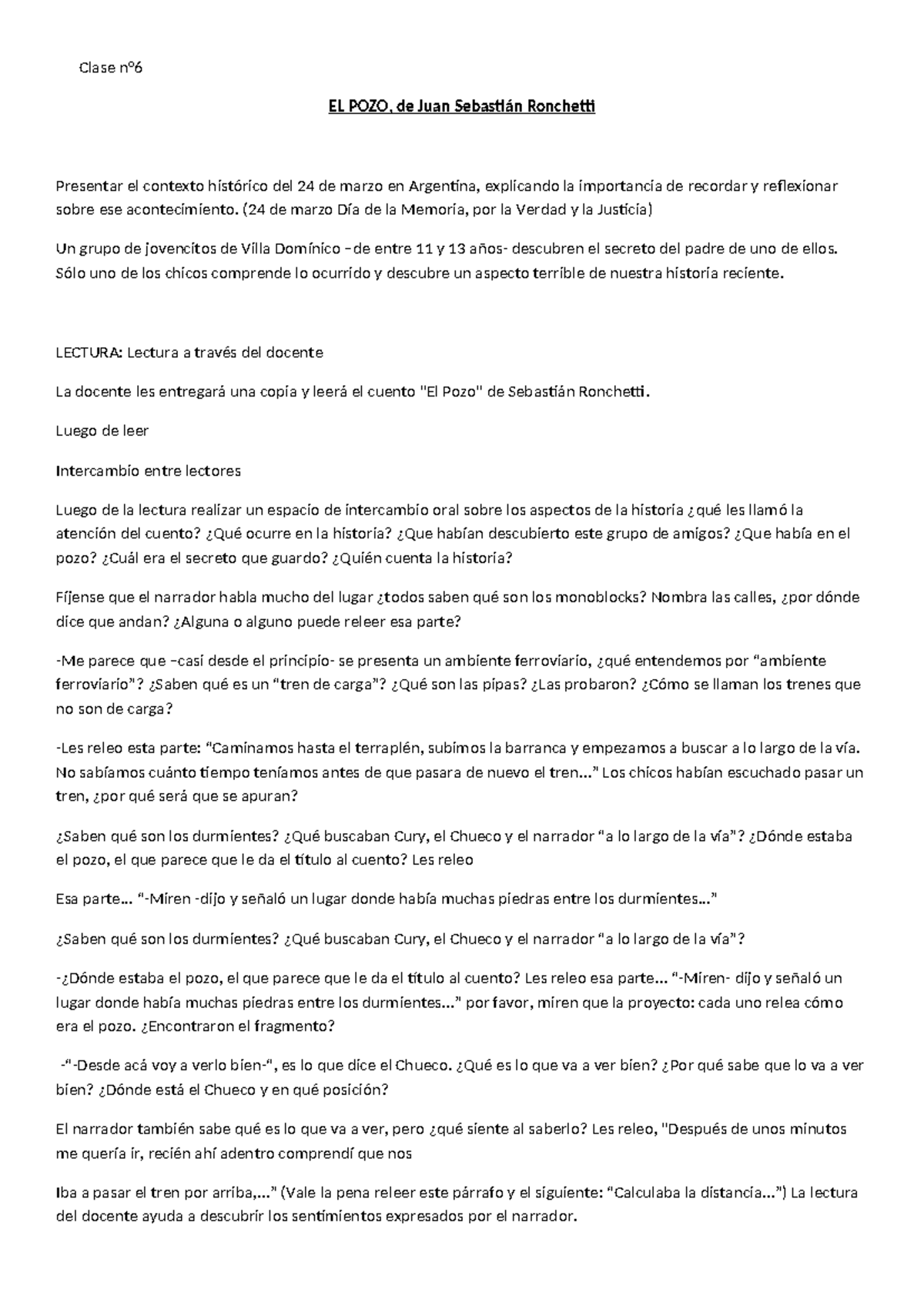 Clase n°6

EL POZO, de Juan Sebastián Ronchetti

Presentar el contexto histórico del 24 de marzo en Argentina, explicando la importancia de recordar y reflexionar sobre ese acontecimiento. (24 de marzo Día de la Memoria, por la Verdad y la Justicia)

Un grupo de jovencitos de Villa Domínico –de entre 11 y 13 años- descubren el secreto del padre de uno de ellos. Sólo uno de los chicos comprende lo ocurrido y descubre un aspecto terrible de nuestra historia reciente.

LECTURA: Lectura a través del docente

La docente les entregará una copia y leerá el cuento "El Pozo" de Sebastián Ronchetti.

Luego de leer

Intercambio entre lectores

Luego de la lectura realizar un espacio de intercambio oral sobre los aspectos de la historia ¿qué les llamó la atención del cuento? ¿Qué ocurre en la historia? ¿Que habían descubierto este grupo de amigos? ¿Que había en el pozo? ¿Cuál era el secreto que guardo? ¿Quién cuenta la historia?

Fíjense que el narrador habla mucho del lugar ¿todos saben qué son los monoblocks? Nombra las calles, ¿por dónde dice que andan? ¿Alguna o alguno puede releer esa parte?

-Me parece que –casi desde el principio- se presenta un ambiente ferroviario, ¿qué entendemos por "ambiente ferroviario"? ¿Saben qué es un "tren de carga"? ¿Qué son las pipas? ¿Las probaron? ¿Cómo se llaman los trenes que no son de carga?

-Les releo esta parte: "Caminamos hasta el terraplén, subimos la barranca y empezamos a buscar a lo largo de la vía. No sabíamos cuánto tiempo teníamos antes de que pasara de nuevo el tren..." Los chicos habían escuchado pasar un tren, ¿por qué será que se apuran?

¿Saben qué son los durmientes? ¿Qué buscaban Cury, el Chueco y el narrador "a lo largo de la vía"? ¿Dónde estaba el pozo, el que parece que le da el título al cuento? Les releo

Esa parte... "-Miren -dijo y señaló un lugar donde había muchas piedras entre los durmientes..."

¿Saben qué son los durmientes? ¿Qué buscaban Cury, el Chueco y el narrador "a lo largo de la vía"?

-¿Dónde estaba el pozo, el que parece que le da el título al cuento? Les releo esa parte... "-Miren- dijo y señaló un lugar donde había muchas piedras entre los durmientes..." por favor, miren que la proyecto: cada uno relea cómo era el pozo. ¿Encontraron el fragmento?

-"-Desde acá voy a verlo bien-", es lo que dice el Chueco. ¿Qué es lo que va a ver bien? ¿Por qué sabe que lo va a ver bien? ¿Dónde está el Chueco y en qué posición?

El narrador también sabe qué es lo que va a ver, pero ¿qué siente al saberlo? Les releo, "Después de unos minutos me quería ir, recién ahí adentro comprendí que nos

Iba a pasar el tren por arriba,..." (Vale la pena releer este párrafo y el siguiente: "Calculaba la distancia...") La lectura del docente ayuda a descubrir los sentimientos expresados por el narrador.